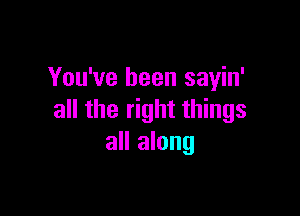 You've been sayin'
all the right things
all along